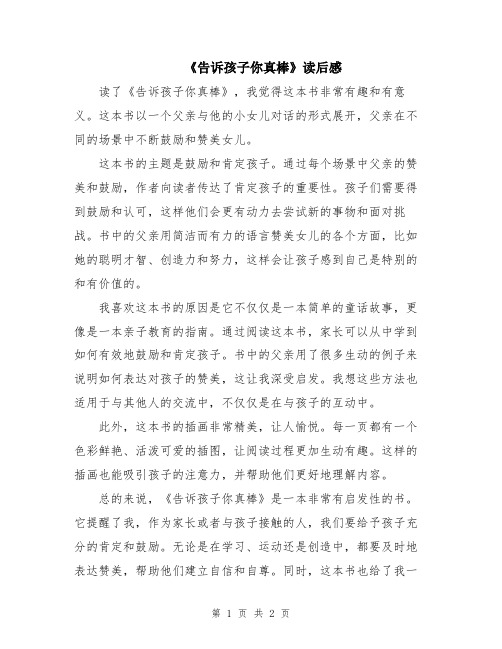 《告诉孩子你真棒》读后感

读了《告诉孩子你真棒》，我觉得这本书非常有趣和有意义。这本书以一个父亲与他的小女儿对话的形式展开，父亲在不同的场景中不断鼓励和赞美女儿。

这本书的主题是鼓励和肯定孩子。通过每个场景中父亲的赞美和鼓励，作者向读者传达了肯定孩子的重要性。孩子们需要得到鼓励和认可，这样他们会更有动力去尝试新的事物和面对挑战。书中的父亲用简洁而有力的语言赞美女儿的各个方面，比如她的聪明才智、创造力和努力，这样会让孩子感到自己是特别的和有价值的。

我喜欢这本书的原因是它不仅仅是一本简单的童话故事，更像是一本亲子教育的指南。通过阅读这本书，家长可以从中学到如何有效地鼓励和肯定孩子。书中的父亲用了很多生动的例子来说明如何表达对孩子的赞美，这让我深受启发。我想这些方法也适用于与其他人的交流中，不仅仅是在与孩子的互动中。

此外，这本书的插画非常精美，让人愉悦。每一页都有一个色彩鲜艳、活泼可爱的插图，让阅读过程更加生动有趣。这样的插画也能吸引孩子的注意力，并帮助他们更好地理解内容。

总的来说，《告诉孩子你真棒》是一本非常有启发性的书。它提醒了我，作为家长或者与孩子接触的人，我们要给予孩子充分的肯定和鼓励。无论是在学习、运动还是创造中，都要及时地表达赞美，帮助他们建立自信和自尊。同时，这本书也给了我一

第 1 页 共 2 页